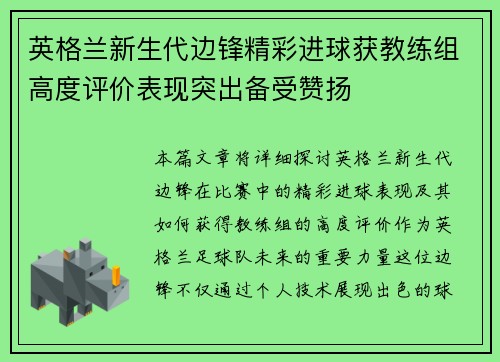 英格兰新生代边锋精彩进球获教练组高度评价表现突出备受赞扬

本篇文章将详细探讨英格兰新生代边锋在比赛中的精彩进球表现及其如何获得教练组的高度评价作为英格兰足球队未来的重要力量这位边锋不仅通过个人技术展现出色的球